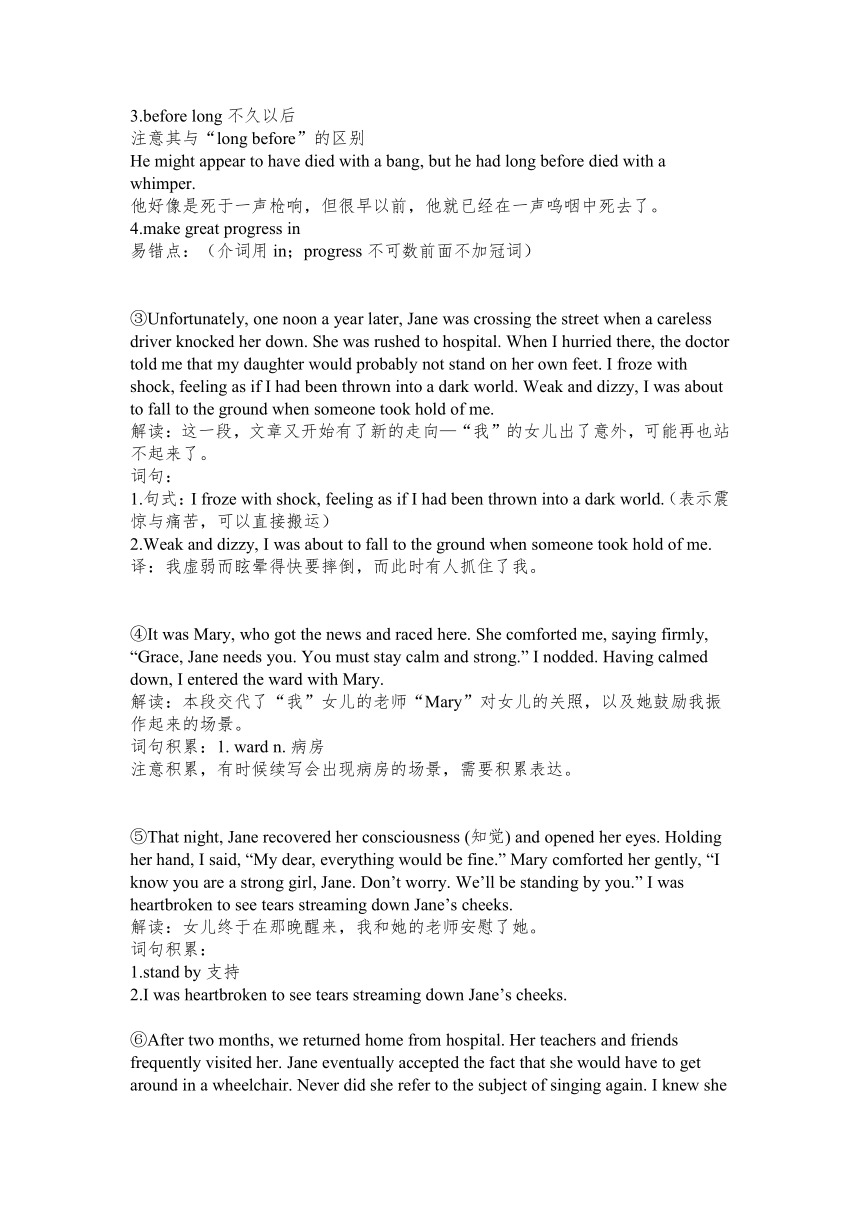 3.before long 不久以后
注意其与“long before”的区别
He might appear to have died with a bang, but he had long before died with a whimper.
他好像是死于一声枪响，但很早以前，他就已经在一声呜咽中死去了。
4.make great progress in
易错点：（介词用 in；progress 不可数前面不加冠词）

③Unfortunately, one noon a year later, Jane was crossing the street when a careless driver knocked her down. She was rushed to hospital. When I hurried there, the doctor told me that my daughter would probably not stand on her own feet. I froze with shock, feeling as if I had been thrown into a dark world. Weak and dizzy, I was about to fall to the ground when someone took hold of me.
解读：这一段，文章又开始有了新的走向—“我”的女儿出了意外，可能再也站不起来了。
词句：
1.句式：I froze with shock, feeling as if I had been thrown into a dark world.（表示震惊与痛苦，可以直接搬运）
2.Weak and dizzy, I was about to fall to the ground when someone took hold of me.
译：我虚弱而眩晕得快要摔倒，而此时有人抓住了我。

④It was Mary, who got the news and raced here. She comforted me, saying firmly, “Grace, Jane needs you. You must stay calm and strong.” I nodded. Having calmed down, I entered the ward with Mary.
解读：本段交代了“我”女儿的老师“Mary”对女儿的关照，以及她鼓励我振作起来的场景。
词句积累：1. ward n. 病房
注意积累，有时候续写会出现病房的场景，需要积累表达。

⑤That night, Jane recovered her consciousness (知觉) and opened her eyes. Holding her hand, I said, “My dear, everything would be fine.” Mary comforted her gently, “I know you are a strong girl, Jane. Don’t worry. We’ll be standing by you.” I was heartbroken to see tears streaming down Jane’s cheeks.
解读：女儿终于在那晚醒来，我和她的老师安慰了她。
词句积累：
1.stand by 支持
2.I was heartbroken to see tears streaming down Jane’s cheeks.

⑥After two months, we returned home from hospital. Her teachers and friends frequently visited her. Jane eventually accepted the fact that she would have to get around in a wheelchair. Never did she refer to the subject of singing again. I knew she